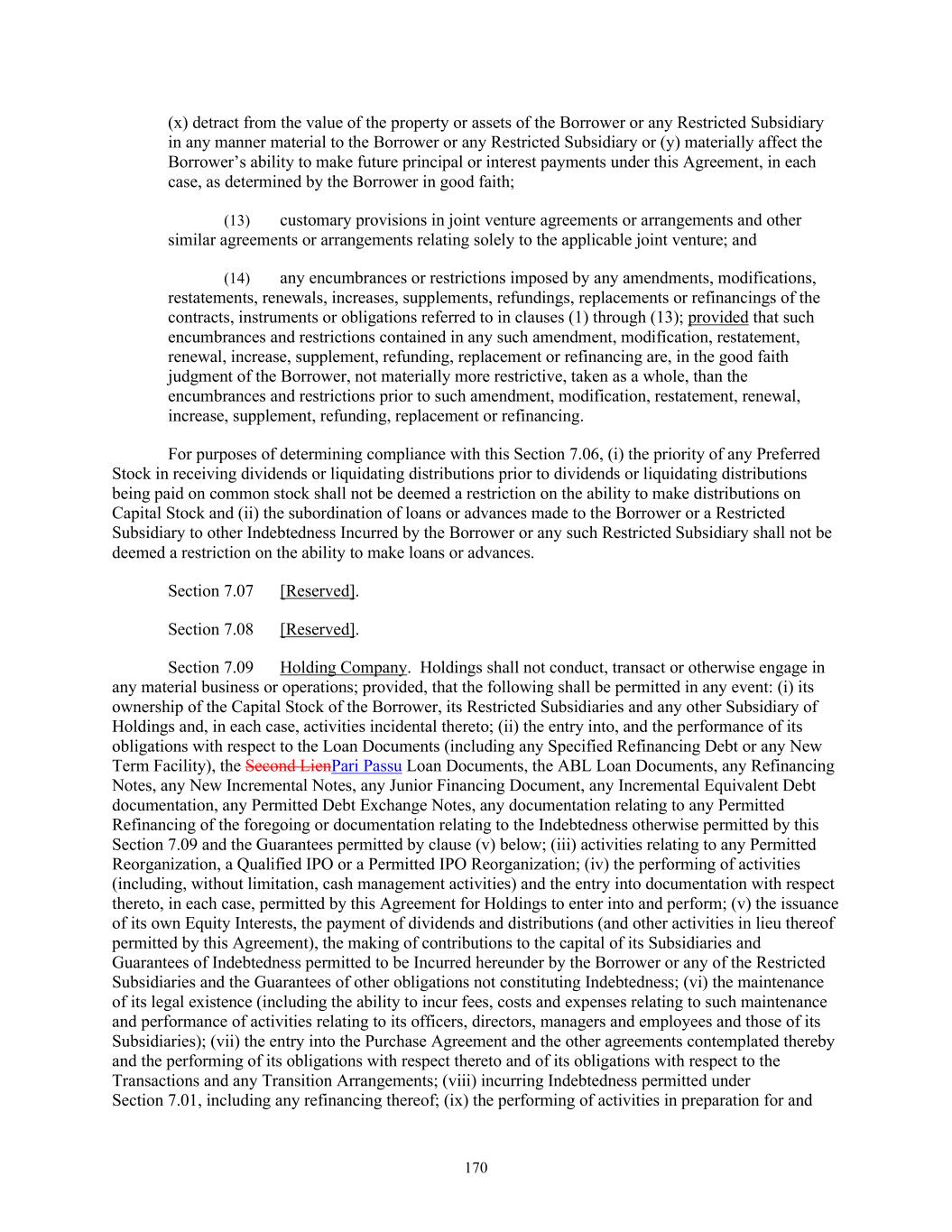 (x) detract from the value of the property or assets of the Borrower or any Restricted Subsidiary in any manner material to the Borrower or any Restricted Subsidiary or (y) materially affect the Borrower's ability to make future principal or interest payments under this Agreement, in each case, as determined by the Borrower in good faith;

(13) customary provisions in joint venture agreements or arrangements and other similar agreements or arrangements relating solely to the applicable joint venture; and

(14) any encumbrances or restrictions imposed by any amendments, modifications, restatements, renewals, increases, supplements, refundings, replacements or refinancings of the contracts, instruments or obligations referred to in clauses (1) through (13); provided that such encumbrances and restrictions contained in any such amendment, modification, restatement, renewal, increase, supplement, refunding, replacement or refinancing are, in the good faith judgment of the Borrower, not materially more restrictive, taken as a whole, than the encumbrances and restrictions prior to such amendment, modification, restatement, renewal, increase, supplement, refunding, replacement or refinancing.

For purposes of determining compliance with this Section 7.06, (i) the priority of any Preferred Stock in receiving dividends or liquidating distributions prior to dividends or liquidating distributions being paid on common stock shall not be deemed a restriction on the ability to make distributions on Capital Stock and (ii) the subordination of loans or advances made to the Borrower or a Restricted Subsidiary to other Indebtedness Incurred by the Borrower or any such Restricted Subsidiary shall not be deemed a restriction on the ability to make loans or advances.

Section 7.07 [Reserved].

Section 7.08 [Reserved].

Section 7.09 Holding Company. Holdings shall not conduct, transact or otherwise engage in any material business or operations; provided, that the following shall be permitted in any event: (i) its ownership of the Capital Stock of the Borrower, its Restricted Subsidiaries and any other Subsidiary of Holdings and, in each case, activities incidental thereto; (ii) the entry into, and the performance of its obligations with respect to the Loan Documents (including any Specified Refinancing Debt or any New Term Facility), the Second LienPari Passu Loan Documents, the ABL Loan Documents, any Refinancing Notes, any New Incremental Notes, any Junior Financing Document, any Incremental Equivalent Debt documentation, any Permitted Debt Exchange Notes, any documentation relating to any Permitted Refinancing of the foregoing or documentation relating to the Indebtedness otherwise permitted by this Section 7.09 and the Guarantees permitted by clause (v) below; (iii) activities relating to any Permitted Reorganization, a Qualified IPO or a Permitted IPO Reorganization; (iv) the performing of activities (including, without limitation, cash management activities) and the entry into documentation with respect thereto, in each case, permitted by this Agreement for Holdings to enter into and perform; (v) the issuance of its own Equity Interests, the payment of dividends and distributions (and other activities in lieu thereof permitted by this Agreement), the making of contributions to the capital of its Subsidiaries and Guarantees of Indebtedness permitted to be Incurred hereunder by the Borrower or any of the Restricted Subsidiaries and the Guarantees of other obligations not constituting Indebtedness; (vi) the maintenance of its legal existence (including the ability to incur fees, costs and expenses relating to such maintenance and performance of activities relating to its officers, directors, managers and employees and those of its Subsidiaries); (vii) the entry into the Purchase Agreement and the other agreements contemplated thereby and the performing of its obligations with respect thereto and of its obligations with respect to the Transactions and any Transition Arrangements; (viii) incurring Indebtedness permitted under Section 7.01, including any refinancing thereof; (ix) the performing of activities in preparation for and

170